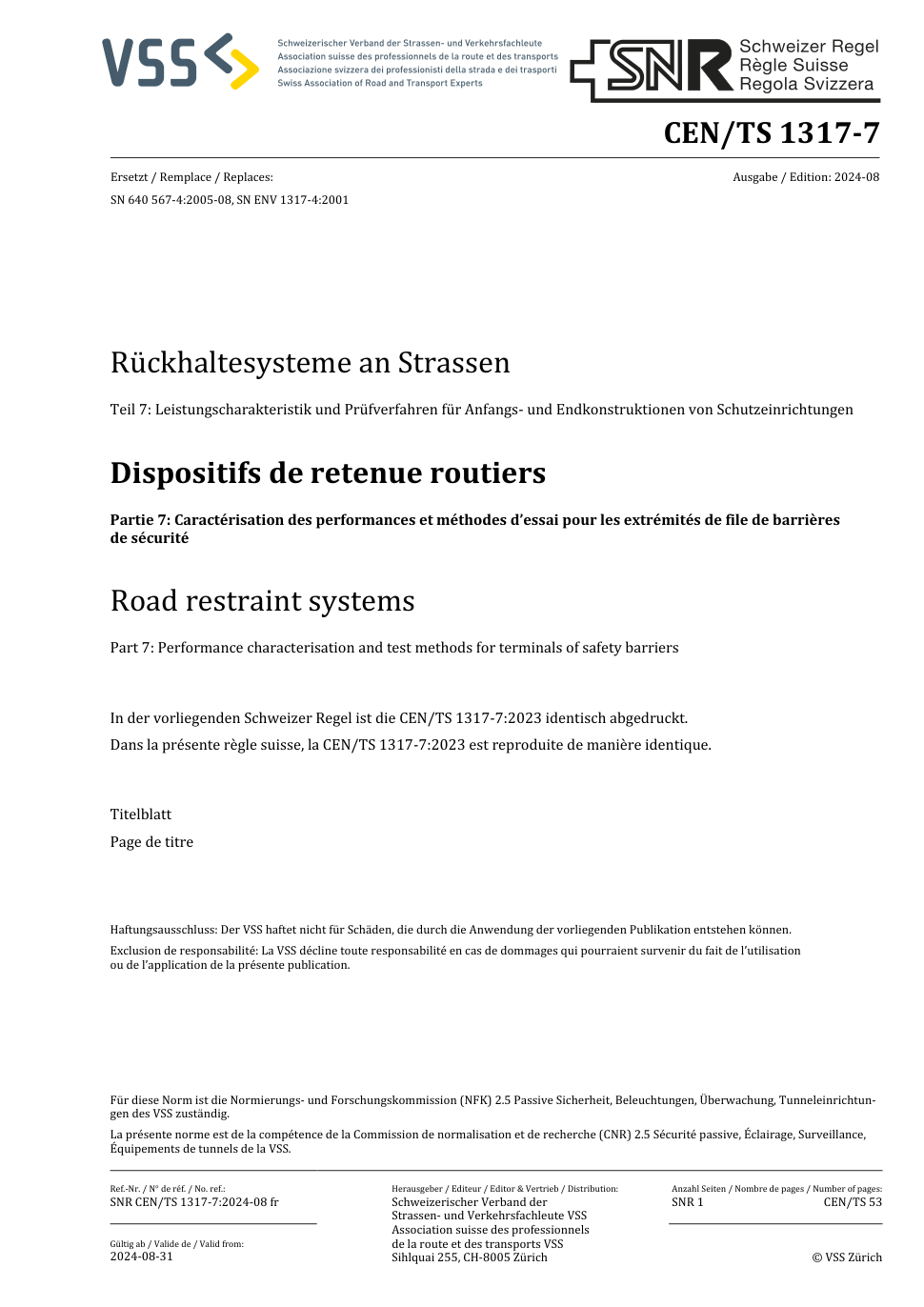 VSS

Schweizerischer Verband der Strassen- und Verkehrsfachleute
Association suisse des professionnels de la route et des transports
Associazione svizzera dei professionisti della strada e dei trasporti
Swiss Association of Road and Transport Experts

SNR Schweizer Regel
Règle Suisse
Regola Svizzera

CEN/TS 1317-7

Ersetzt / Remplace / Replaces:
SN 640 567-4:2005-08, SN ENV 1317-4:2001

Ausgabe / Edition: 2024-08

Rückhaltesysteme an Strassen

Teil 7: Leistungscharakteristik und Prüfverfahren für Anfangs- und Endkonstruktionen von Schutzeinrichtungen

Dispositifs de retenue routiers

Partie 7: Caractérisation des performances et méthodes d'essai pour les extrémités de file de barrières de sécurité

Road restraint systems

Part 7: Performance characterisation and test methods for terminals of safety barriers

In der vorliegenden Schweizer Regel ist die CEN/TS 1317-7:2023 identisch abgedruckt.

Dans la présente règle suisse, la CEN/TS 1317-7:2023 est reproduite de manière identique.

Titelblatt

Page de titre

Haftungsausschluss: Der VSS haftet nicht für Schäden, die durch die Anwendung der vorliegenden Publikation entstehen können.

Exclusion de responsabilité: La VSS décline toute responsabilité en cas de dommages qui pourraient survenir du fait de l'utilisation ou de l'application de la présente publication.

Für diese Norm ist die Normierungs- und Forschungskommission (NFK) 2.5 Passive Sicherheit, Beleuchtungen, Überwachung, Tunneleinrichtungen des VSS zuständig.

La présente norme est de la compétence de la Commission de normalisation et de recherche (CNR) 2.5 Sécurité passive, Éclairage, Surveillance, Équipements de tunnels de la VSS.

Ref.-Nr. / N° de réf. / No. ref.:
SNR CEN/TS 1317-7:2024-08 fr

Gültig ab / Valide de / Valid from:
2024-08-31

Herausgeber / Editeur / Editor & Vertrieb / Distribution:
Schweizerischer Verband der
Strassen- und Verkehrsfachleute VSS
Association suisse des professionnels
de la route et des transports VSS
Sihlquai 255, CH-8005 Zürich

Anzahl Seiten / Nombre de pages / Number of pages:
SNR 1 CEN/TS 53

© VSS Zürich